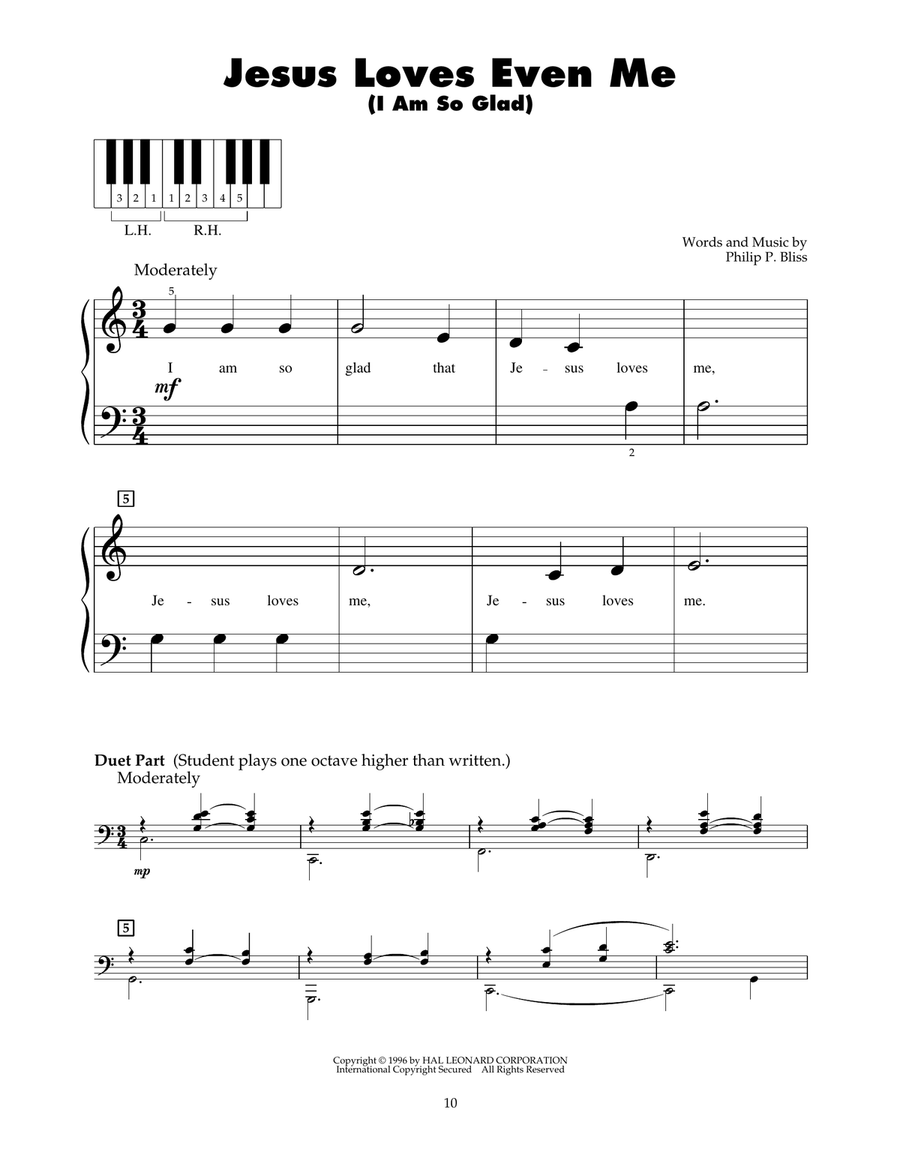 Jesus Loves Even Me
(I Am So Glad)

3 2 1 1 2 3 4 5

L.H. R.H.

Words and Music by
Philip P. Bliss

Moderately

5

I am so glad that Je - sus loves me,

mf

2

5

Je - sus loves me, Je - sus loves me.

Duet Part (Student plays one octave higher than written.)
Moderately

mp

5

Copyright © 1996 by HAL LEONARD CORPORATION
International Copyright Secured All Rights Reserved

10